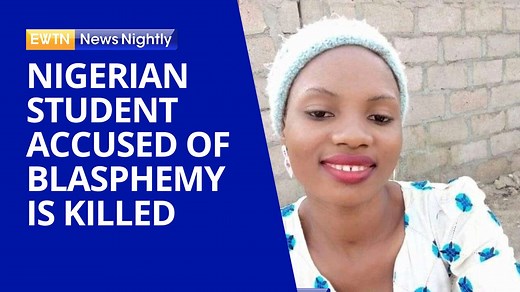 EWTN News Nightly

NIGERIAN STUDENT ACCUSED OF BLASPHEMY IS KILLED